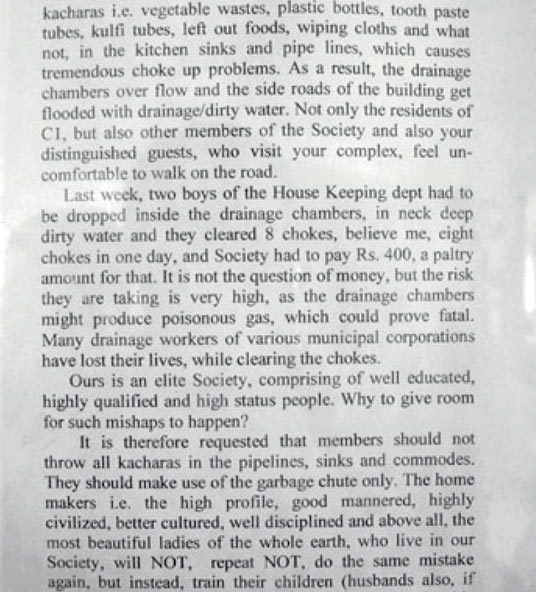 kacharas i.e. vegetable wastes, plastic bottles, tooth paste tubes, kulfi tubes, left out foods, wiping cloths and what not, in the kitchen sinks and pipe lines, which causes tremendous choke up problems. As a result, the drainage chambers over flow and the side roads of the building get flooded with drainage/dirty water. Not only the residents of C1, but also other members of the Society and also your distinguished guests, who visit your complex, feel uncomfortable to walk on the road.

Last week, two boys of the House Keeping dept had to be dropped inside the drainage chambers, in neck deep dirty water and they cleared 8 chokes, believe me, eight chokes in one day, and Society had to pay Rs. 400, a paltry amount for that. It is not the question of money, but the risk they are taking is very high, as the drainage chambers might produce poisonous gas, which could prove fatal. Many drainage workers of various municipal corporations have lost their lives, while clearing the chokes.

Ours is an elite Society, comprising of well educated, highly qualified and high status people. Why to give room for such mishaps to happen?

It is therefore requested that members should not throw all kacharas in the pipelines, sinks and commodes. They should make use of the garbage chute only. The home makers i.e. the high profile, good mannered, highly civilized, better cultured, well disciplined and above all, the most beautiful ladies of the whole earth, who live in our Society, will NOT, repeat NOT, do the same mistake again, but instead, train their children (husbands also, if